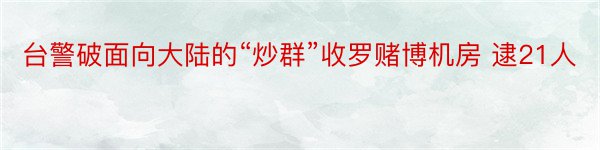 台警破面向大陆的“炒群”收罗赌博机房 逮21人